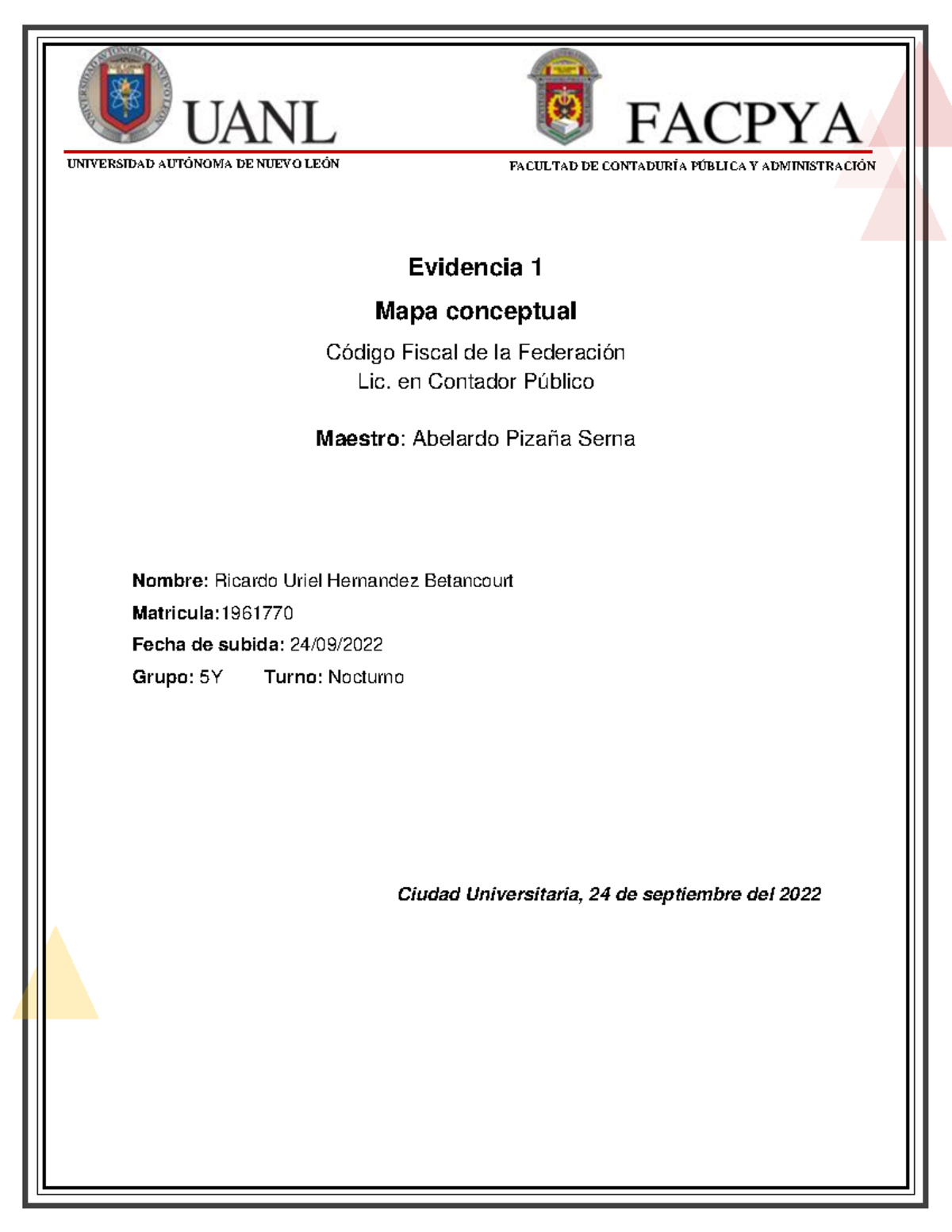 UANL
UNIVERSIDAD AUTÓNOMA DE NUEVO LEÓN

FACPYA
FACULTAD DE CONTADURÍA PÚBLICA Y ADMINISTRACIÓN

Evidencia 1

Mapa conceptual

Código Fiscal de la Federación
Lic. en Contador Público

Maestro: Abelardo Pizaña Serna

Nombre: Ricardo Uriel Hernandez Betancourt

Matricula:1961770

Fecha de subida: 24/09/2022

Grupo: 5Y Turno: Nocturno

Ciudad Universitaria, 24 de septiembre del 2022